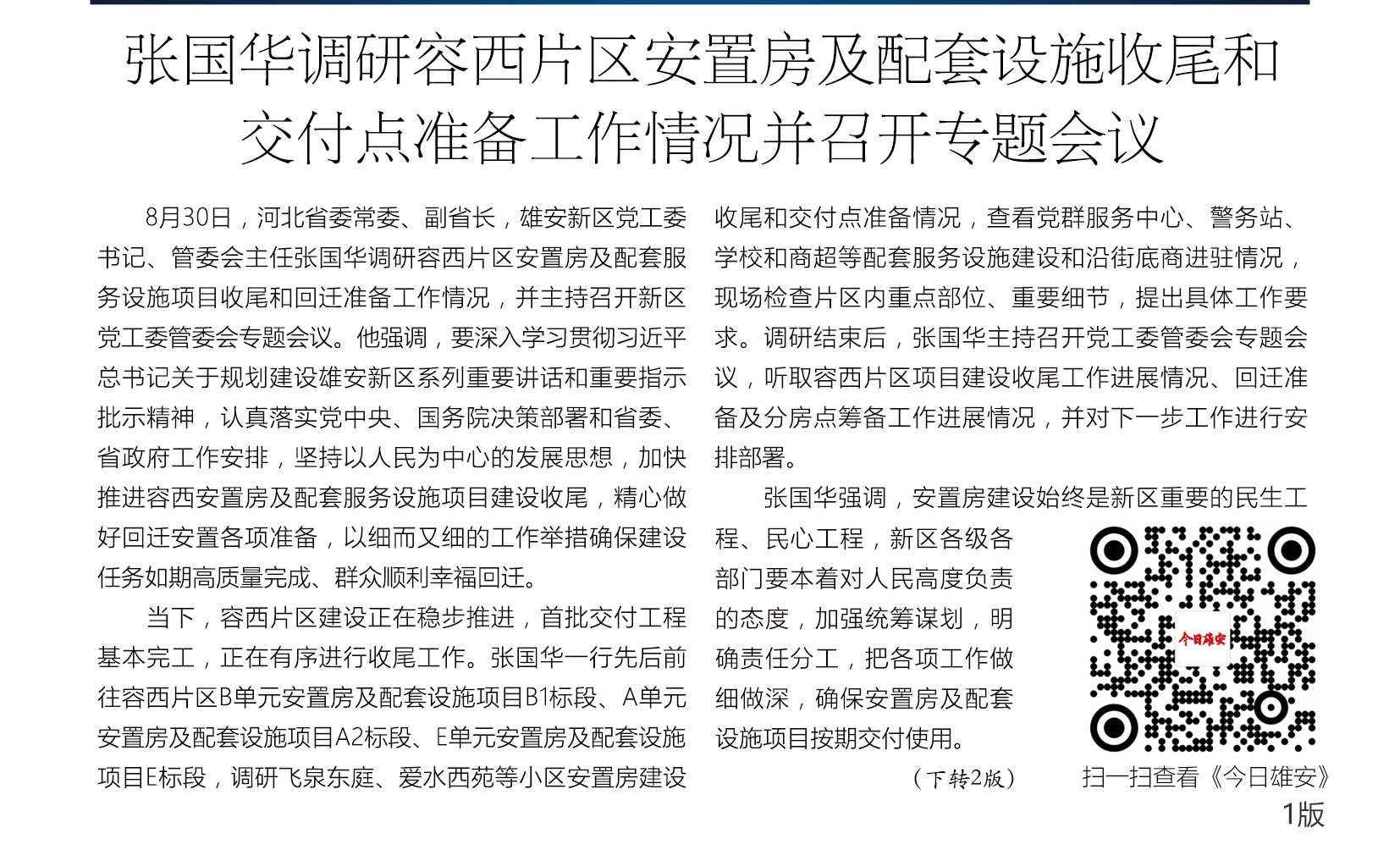 张国华调研容西片区安置房及配套设施收尾和交付点准备工作情况并召开专题会议

8月30日，河北省委常委、副省长，雄安新区党工委书记、管委会主任张国华调研容西片区安置房及配套服务设施项目收尾和回迁准备工作情况，并主持召开新区党工委管委会专题会议。他强调，要深入学习贯彻习近平总书记关于规划建设雄安新区系列重要讲话和重要指示批示精神，认真落实党中央、国务院决策部署和省委、省政府工作安排，坚持以人民为中心的发展思想，加快推进容西安置房及配套服务设施项目建设收尾，精心做好回迁安置各项准备，以细而又细的工作举措确保建设任务如期高质量完成、群众顺利幸福回迁。

当下，容西片区建设正在稳步推进，首批交付工程基本完工，正在有序进行收尾工作。张国华一行先后前往容西片区B单元安置房及配套设施项目B1标段、A单元安置房及配套设施项目A2标段、E单元安置房及配套设施项目E标段，调研飞泉东庭、爱水西苑等小区安置房建设收尾和交付点准备情况，查看党群服务中心、警务站、学校和商超等配套服务设施建设和沿街底商进驻情况，现场检查片区内重点部位、重要细节，提出具体工作要求。调研结束后，张国华主持召开党工委管委会专题会议，听取容西片区项目建设收尾工作进展情况、回迁准备及分房点筹备工作进展情况，并对下一步工作进行安排部署。

张国华强调，安置房建设始终是新区重要的民生工程、民心工程，新区各级各部门要本着对人民高度负责的态度，加强统筹谋划，明确责任分工，把各项工作做细做深，确保安置房及配套设施项目按期交付使用。

（下转2版）

今日雄安

扫一扫查看《今日雄安》

1版